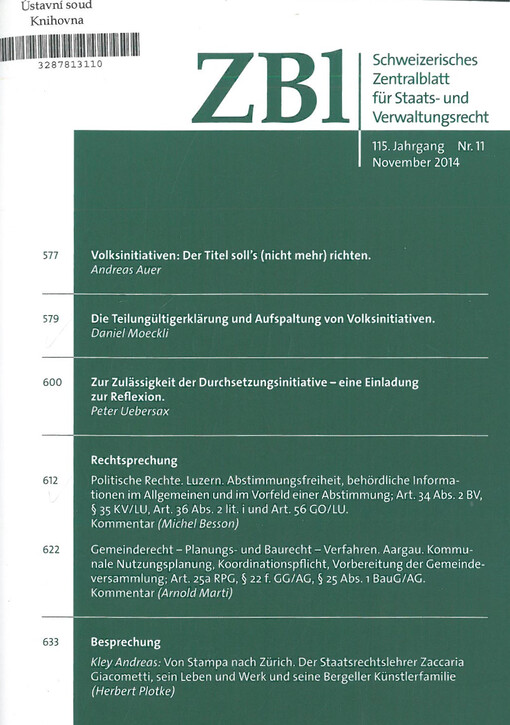 Ústavní soud
Knihovna

3287813110

ZBl

Schweizerisches Zentralblatt für Staats- und Verwaltungsrecht

115. Jahrgang Nr. 11
November 2014

577 Volksinitiativen: Der Titel soll's (nicht mehr) richten.
Andreas Auer

579 Die Teilungültigerklärung und Aufspaltung von Volksinitiativen.
Daniel Moeckli

600 Zur Zulässigkeit der Durchsetzungsinitiative – eine Einladung zur Reflexion.
Peter Uebersax

Rechtsprechung

612 Politische Rechte. Luzern. Abstimmungsfreiheit, behördliche Informationen im Allgemeinen und im Vorfeld einer Abstimmung; Art. 34 Abs. 2 BV, § 35 KV/LU, Art. 36 Abs. 2 lit. i und Art. 56 GO/LU.
Kommentar (Michel Besson)

622 Gemeinderecht – Planungs- und Baurecht – Verfahren. Aargau. Kommunale Nutzungsplanung, Koordinationspflicht, Vorbereitung der Gemeindeversammlung; Art. 25a RPG, § 22 f. GG/AG, § 25 Abs. 1 BauG/AG.
Kommentar (Arnold Marti)

633 Besprechung
Kley Andreas: Von Stampa nach Zürich. Der Staatsrechtslehrer Zaccaria Giacometti, sein Leben und Werk und seine Bergeller Künstlerfamilie
(Herbert Plotke)